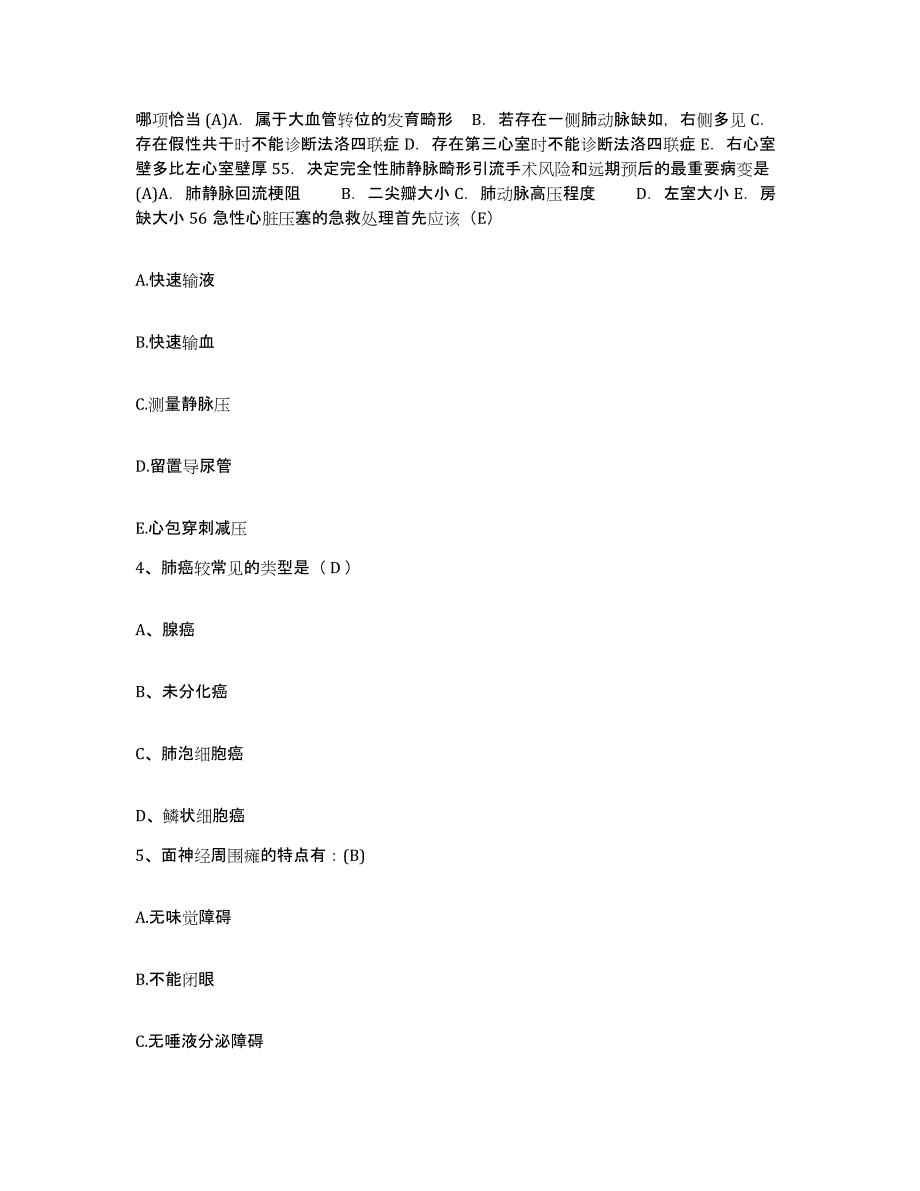 哪项恰当 (A)A. 属于大血管转位的发育畸形 B. 若存在一侧肺动脉缺如，右侧多见 C. 存在假性共干时不能诊断法洛四联症 D. 存在第三心室时不能诊断法洛四联症 E. 右心室壁多比左心室壁厚 55. 决定完全性肺静脉畸形引流手术风险和远期预后的最重要病变是 (A)A. 肺静脉回流梗阻 B. 二尖瓣大小 C. 肺动脉高压程度 D. 左室大小 E. 房缺大小 56 急性心脏压塞的急救处理首先应该（E）

A.快速输液

B.快速输血

C.测量静脉压

D.留置导尿管

E.心包穿刺减压

4、肺癌较常见的类型是（ D ）

A、腺癌

B、未分化癌

C、肺泡细胞癌

D、鳞状细胞癌

5、面神经周围瘫的特点有：(B)

A.无味觉障碍

B.不能闭眼

C.无唾液分泌障碍